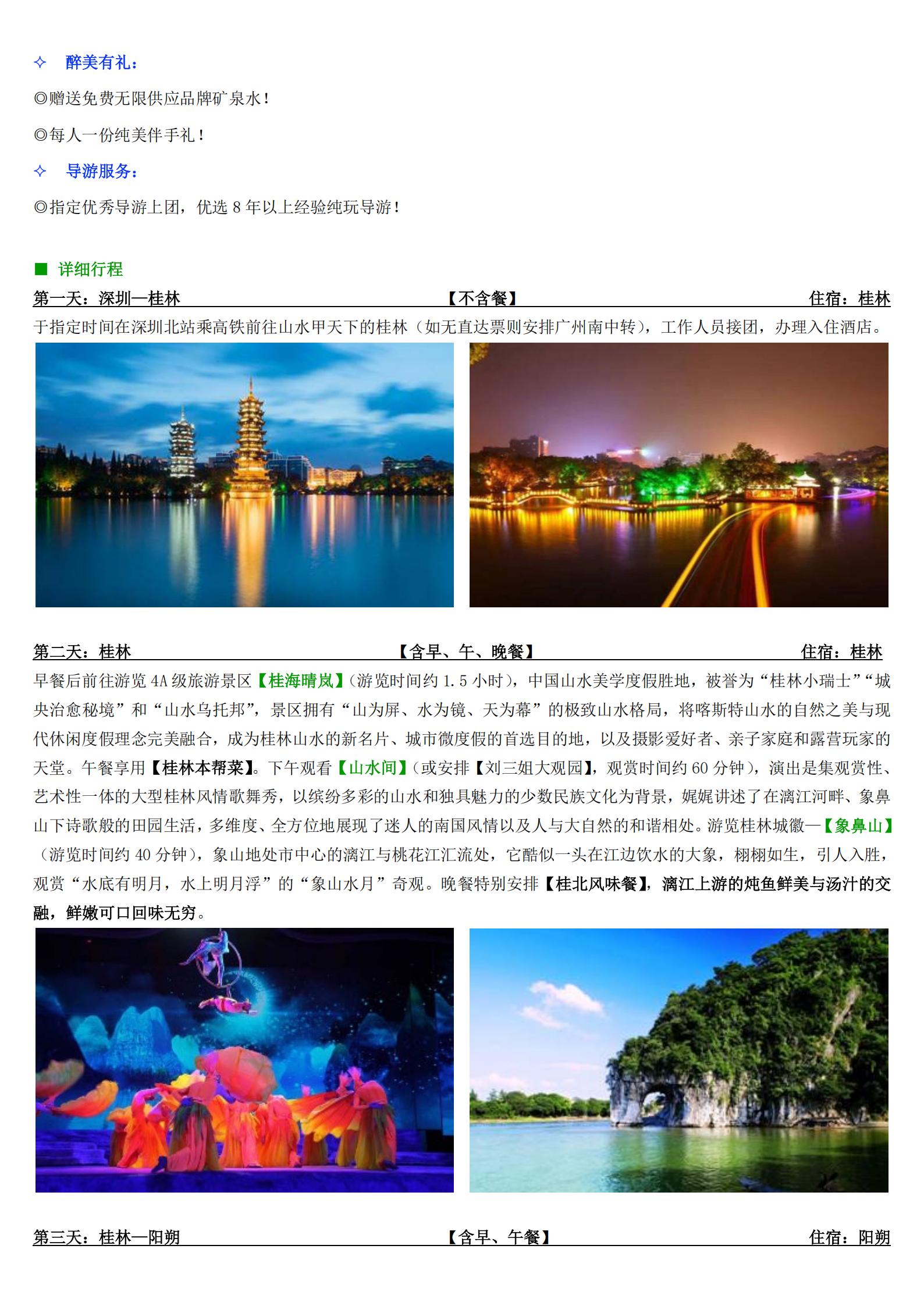 ✧ 醉美有礼：

◎赠送免费无限供应品牌矿泉水！

◎每人一份纯美伴手礼！

✧ 导游服务：

◎指定优秀导游上团，优选 8 年以上经验纯玩导游！

■ 详细行程

第一天：深圳—桂林 【不含餐】 住宿：桂林

于指定时间在深圳北站乘高铁前往山水甲天下的桂林（如无直达票则安排广州南中转），工作人员接团，办理入住酒店。

第二天：桂林 【含早、午、晚餐】 住宿：桂林

早餐后前往游览 4A 级旅游景区【桂海晴岚】（游览时间约 1.5 小时），中国山水美学度假胜地，被誉为“桂林小瑞士”“城央治愈秘境”和“山水乌托邦”，景区拥有“山为屏、水为镜、天为幕”的极致山水格局，将喀斯特山水的自然之美与现代休闲度假理念完美融合，成为桂林山水的新名片、城市微度假的首选目的地，以及摄影爱好者、亲子家庭和露营玩家的天堂。午餐享用【桂林本帮菜】。下午观看【山水间】（或安排【刘三姐大观园】，观赏时间约 60 分钟），演出是集观赏性、艺术性一体的大型桂林风情歌舞秀，以缤纷多彩的山水和独具魅力的少数民族文化为背景，娓娓讲述了在漓江河畔、象鼻山下诗歌般的田园生活，多维度、全方位地展现了迷人的南国风情以及人与大自然的和谐相处。游览桂林城徽—【象鼻山】（游览时间约 40 分钟），象山地处市中心的漓江与桃花江汇流处，它酷似一头在江边饮水的大象，栩栩如生，引人入胜，观赏“水底有明月，水上明月浮”的“象山水月”奇观。晚餐特别安排【桂北风味餐】，漓江上游的炖鱼鲜美与汤汁的交融，鲜嫩可口回味无穷。

第三天：桂林—阳朔 【含早、午餐】 住宿：阳朔